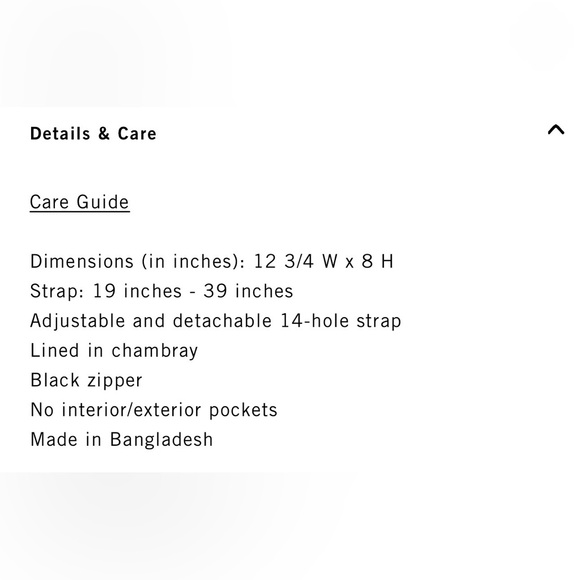 Details & Care

Care Guide

Dimensions (in inches): 12 3/4 W x 8 H
Strap: 19 inches - 39 inches
Adjustable and detachable 14-hole strap
Lined in chambray
Black zipper
No interior/exterior pockets
Made in Bangladesh